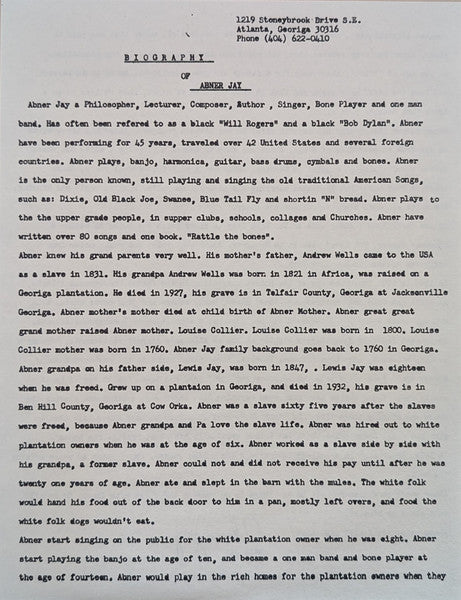 1219 Stoneybrook Drive S.E.
Atlanta, Georiga 30316
Phone (404) 622-0410

BIOGRAPHY

OF

ABNER JAY

Abner Jay a Philosopher, Lecturer, Composer, Author , Singer, Bone Player and one man band. Has often been refered to as a black "Will Rogers" and a black "Bob Dylan". Abner have been performing for 45 years, traveled over 42 United States and several foreign countries. Abner plays, banjo, harmonica, guitar, bass drums, cymbals and bones. Abner is the only person known, still playing and singing the old traditional American Songs, such as: Dixie, Old Black Joe, Swanee, Blue Tail Fly and shortin "N" bread. Abner plays to the the upper grade people, in supper clubs, schools, collages and Churches. Abner have written over 80 songs and one book. "Rattle the bones".

Abner knew his grand parents very well. His mother's father, Andrew Wells came to the USA as a slave in 1831. His grandpa Andrew Wells was born in 1821 in Africa, was raised on a Georiga plantation. He died in 1927, his grave is in Telfair County, Georiga at Jacksonville Georiga. Abner mother's mother died at child birth of Abner Mother. Abner great great grand mother raised Abner mother. Louise Collier. Louise Collier was born in 1800. Louise Collier mother was born in 1760. Abner Jay family background goes back to 1760 in Georiga. Abner grandpa on his father side, Lewis Jay, was born in 1847, . Lewis Jay was eighteen when he was freed. Grew up on a plantaion in Georiga, and died in 1932, his grave is in Ben Hill County, Georiga at Cow Orka. Abner was a slave sixty five years after the slaves were freed, because Abner grandpa and Pa love the slave life. Abner was hired out to white plantation owners when he was at the age of six. Abner worked as a slave side by side with his grandpa, a former slave. Abner could not and did not receive his pay until after he was twenty one years of age. Abner ate and slept in the barn with the mules. The white folk would hand his food out of the back door to him in a pan, mostly left overs, and food the white folk dogs wouldn't eat.

Abner start singing on the public for the white plantation owner when he was eight. Abner start playing the banjo at the age of ten, and became a one man band and bone player at the age of fourteen. Abner would play in the rich homes for the plantation owners when they